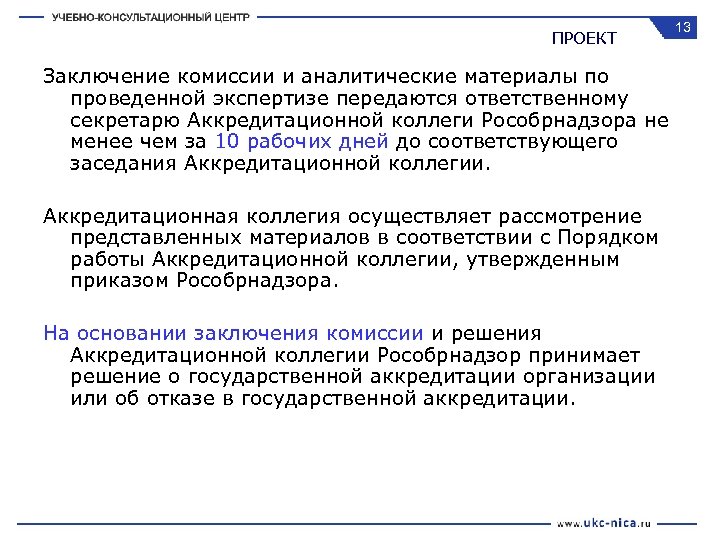 УЧЕБНО-КОНСУЛЬТАЦИОННЫЙ ЦЕНТР

13

ПРОЕКТ

Заключение комиссии и аналитические материалы по проведенной экспертизе передаются ответственному секретарю Аккредитационной коллеги Рособрнадзора не менее чем за 10 рабочих дней до соответствующего заседания Аккредитационной коллегии.

Аккредитационная коллегия осуществляет рассмотрение представленных материалов в соответствии с Порядком работы Аккредитационной коллегии, утвержденным приказом Рособрнадзора.

На основании заключения комиссии и решения Аккредитационной коллегии Рособрнадзор принимает решение о государственной аккредитации организации или об отказе в государственной аккредитации.

www.ukc-nica.ru